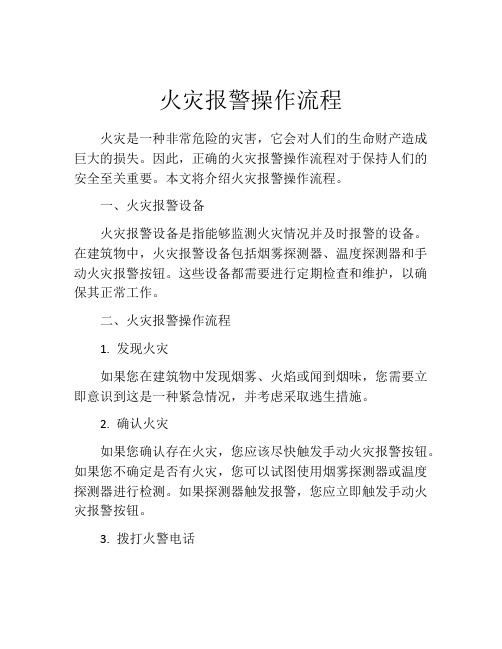 火灾报警操作流程

火灾是一种非常危险的灾害，它会对人们的生命财产造成巨大的损失。因此，正确的火灾报警操作流程对于保持人们的安全至关重要。本文将介绍火灾报警操作流程。

一、火灾报警设备

火灾报警设备是指能够监测火灾情况并及时报警的设备。在建筑物中，火灾报警设备包括烟雾探测器、温度探测器和手动火灾报警按钮。这些设备都需要进行定期检查和维护，以确保其正常工作。

二、火灾报警操作流程

1. 发现火灾

如果您在建筑物中发现烟雾、火焰或闻到烟味，您需要立即意识到这是一种紧急情况，并考虑采取逃生措施。

2. 确认火灾

如果您确认存在火灾，您应该尽快触发手动火灾报警按钮。如果您不确定是否有火灾，您可以试图使用烟雾探测器或温度探测器进行检测。如果探测器触发报警，您应立即触发手动火灾报警按钮。

3. 拨打火警电话